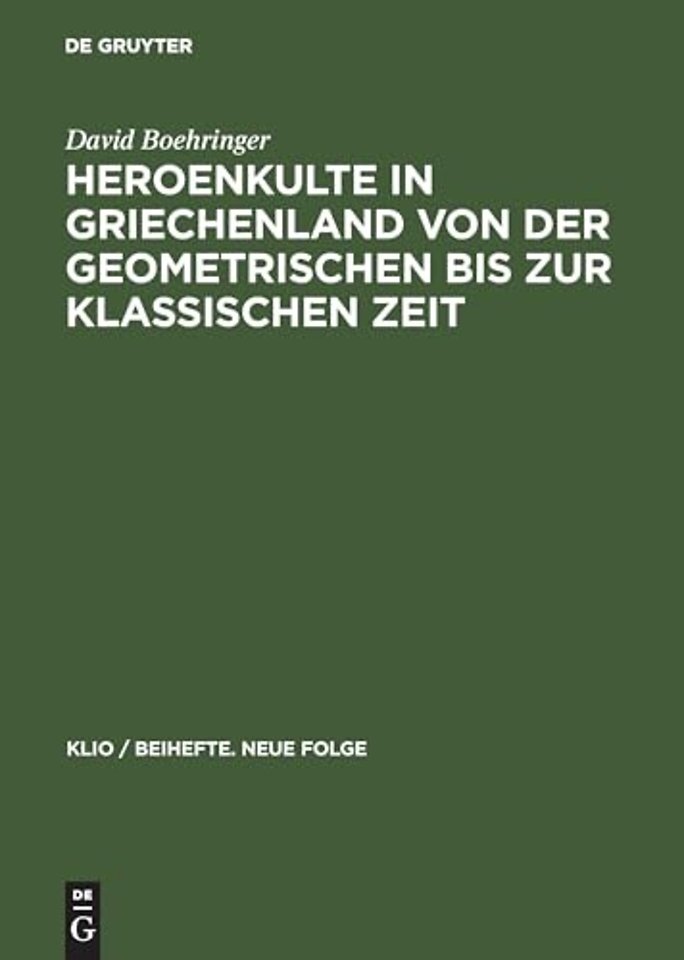 DE GRUYTER

David Boehringer

HEROENKULTE IN GRIECHENLAND VON DER GEOMETRISCHEN BIS ZUR KLASSISCHEN ZEIT

KLIO / BEIHEFTE. NEUE FOLGE

DE G